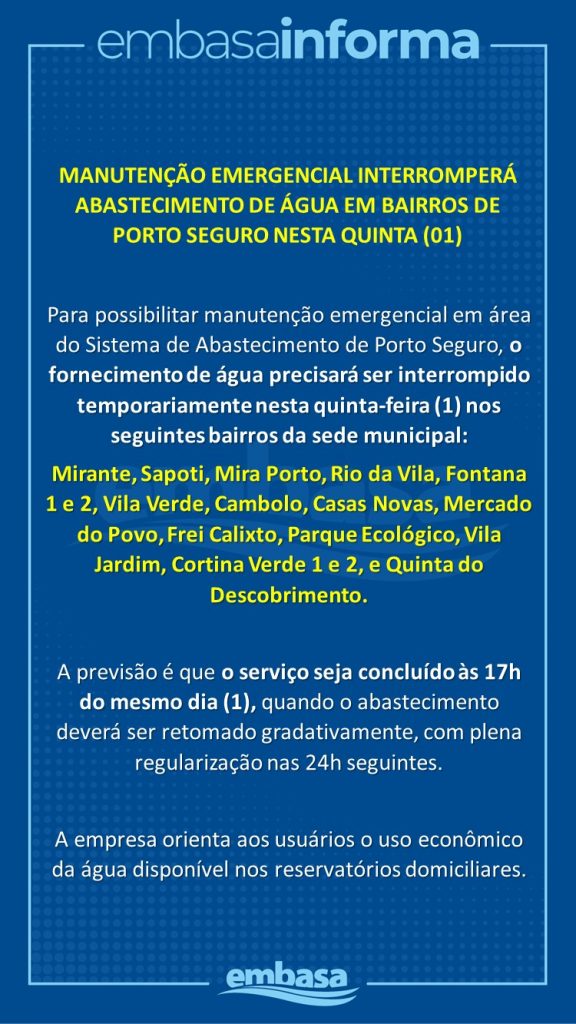 embasainforma

MANUTENÇÃO EMERGENCIAL INTERROMPERÁ ABASTECIMENTO DE ÁGUA EM BAIRROS DE PORTO SEGURO NESTA QUINTA (01)

Para possibilitar manutenção emergencial em área do Sistema de Abastecimento de Porto Seguro, o fornecimento de água precisará ser interrompido temporariamente nesta quinta-feira (1) nos seguintes bairros da sede municipal:

Mirante, Sapoti, Mira Porto, Rio da Vila, Fontana 1 e 2, Vila Verde, Cambolo, Casas Novas, Mercado do Povo, Frei Calixto, Parque Ecológico, Vila Jardim, Cortina Verde 1 e 2, e Quinta do Descobrimento.

A previsão é que o serviço seja concluído às 17h do mesmo dia (1), quando o abastecimento deverá ser retomado gradativamente, com plena regularização nas 24h seguintes.

A empresa orienta aos usuários o uso econômico da água disponível nos reservatórios domiciliares.

embasa